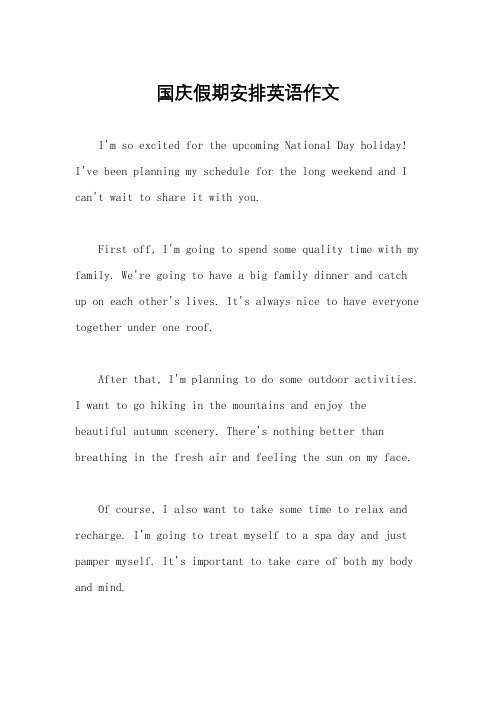 国庆假期安排英语作文

I'm so excited for the upcoming National Day holiday! I've been planning my schedule for the long weekend and I can't wait to share it with you.

First off, I'm going to spend some quality time with my family. We're going to have a big family dinner and catch up on each other's lives. It's always nice to have everyone together under one roof.

After that, I'm planning to do some outdoor activities. I want to go hiking in the mountains and enjoy the beautiful autumn scenery. There's nothing better than breathing in the fresh air and feeling the sun on my face.

Of course, I also want to take some time to relax and recharge. I'm going to treat myself to a spa day and just pamper myself. It's important to take care of both my body and mind.